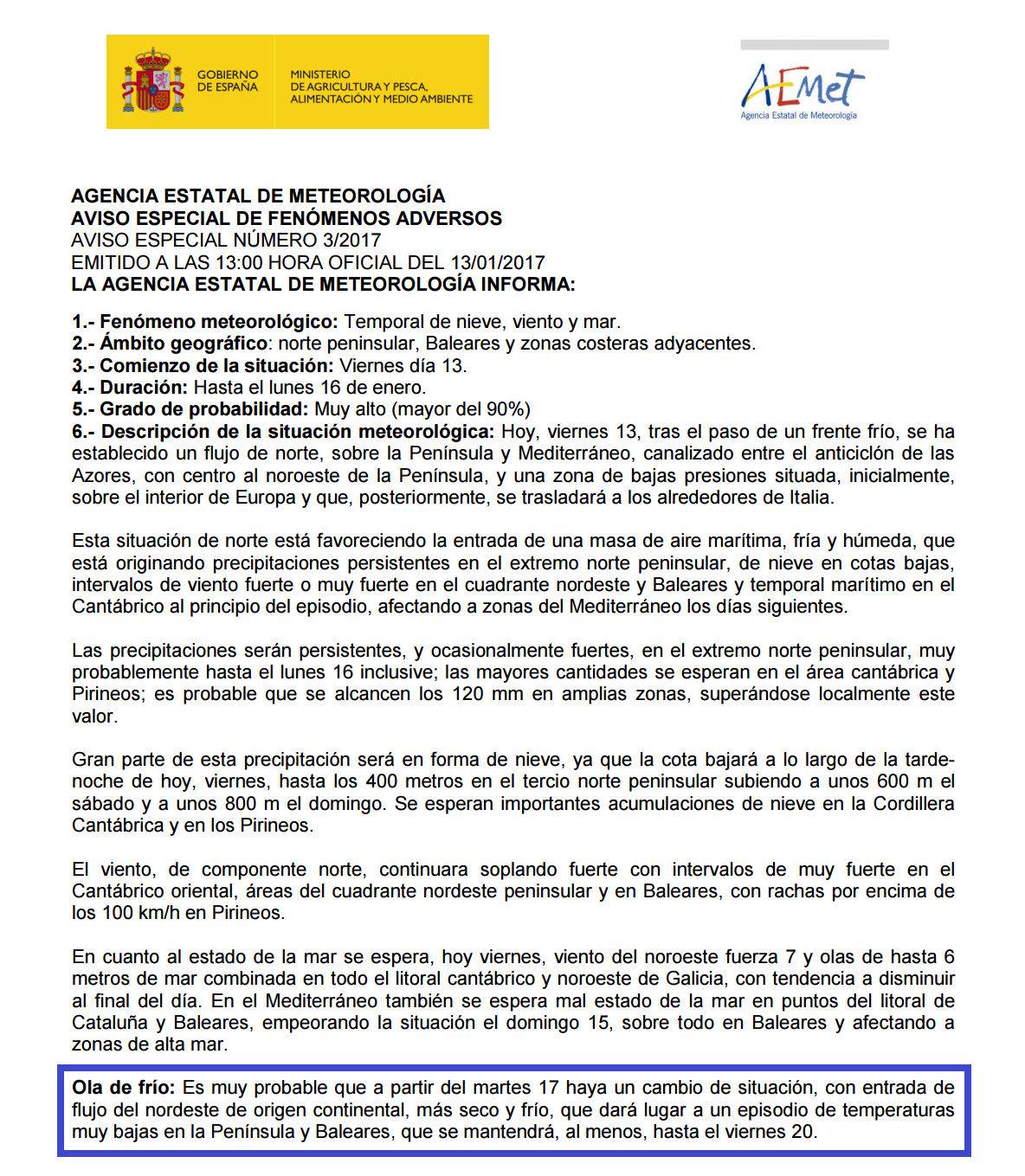 GOBIERNO DE ESPAÑA

MINISTERIO DE AGRICULTURA Y PESCA, ALIMENTACIÓN Y MEDIO AMBIENTE

AEMet
Agencia Estatal de Meteorología

AGENCIA ESTATAL DE METEOROLOGÍA
AVISO ESPECIAL DE FENÓMENOS ADVERSOS
AVISO ESPECIAL NÚMERO 3/2017
EMITIDO A LAS 13:00 HORA OFICIAL DEL 13/01/2017
LA AGENCIA ESTATAL DE METEOROLOGÍA INFORMA:

1.- Fenómeno meteorológico: Temporal de nieve, viento y mar.
2.- Ámbito geográfico: norte peninsular, Baleares y zonas costeras adyacentes.
3.- Comienzo de la situación: Viernes día 13.
4.- Duración: Hasta el lunes 16 de enero.
5.- Grado de probabilidad: Muy alto (mayor del 90%)
6.- Descripción de la situación meteorológica: Hoy, viernes 13, tras el paso de un frente frío, se ha establecido un flujo de norte, sobre la Península y Mediterráneo, canalizado entre el anticiclón de las Azores, con centro al noroeste de la Península, y una zona de bajas presiones situada, inicialmente, sobre el interior de Europa y que, posteriormente, se trasladará a los alrededores de Italia.

Esta situación de norte está favoreciendo la entrada de una masa de aire marítima, fría y húmeda, que está originando precipitaciones persistentes en el extremo norte peninsular, de nieve en cotas bajas, intervalos de viento fuerte o muy fuerte en el cuadrante nordeste y Baleares y temporal marítimo en el Cantábrico al principio del episodio, afectando a zonas del Mediterráneo los días siguientes.

Las precipitaciones serán persistentes, y ocasionalmente fuertes, en el extremo norte peninsular, muy probablemente hasta el lunes 16 inclusive; las mayores cantidades se esperan en el área cantábrica y Pirineos; es probable que se alcancen los 120 mm en amplias zonas, superándose localmente este valor.

Gran parte de esta precipitación será en forma de nieve, ya que la cota bajará a lo largo de la tarde-noche de hoy, viernes, hasta los 400 metros en el tercio norte peninsular subiendo a unos 600 m el sábado y a unos 800 m el domingo. Se esperan importantes acumulaciones de nieve en la Cordillera Cantábrica y en los Pirineos.

El viento, de componente norte, continuara soplando fuerte con intervalos de muy fuerte en el Cantábrico oriental, áreas del cuadrante nordeste peninsular y en Baleares, con rachas por encima de los 100 km/h en Pirineos.

En cuanto al estado de la mar se espera, hoy viernes, viento del noroeste fuerza 7 y olas de hasta 6 metros de mar combinada en todo el litoral cantábrico y noroeste de Galicia, con tendencia a disminuir al final del día. En el Mediterráneo también se espera mal estado de la mar en puntos del litoral de Cataluña y Baleares, empeorando la situación el domingo 15, sobre todo en Baleares y afectando a zonas de alta mar.

Ola de frío: Es muy probable que a partir del martes 17 haya un cambio de situación, con entrada de flujo del nordeste de origen continental, más seco y frío, que dará lugar a un episodio de temperaturas muy bajas en la Península y Baleares, que se mantendrá, al menos, hasta el viernes 20.